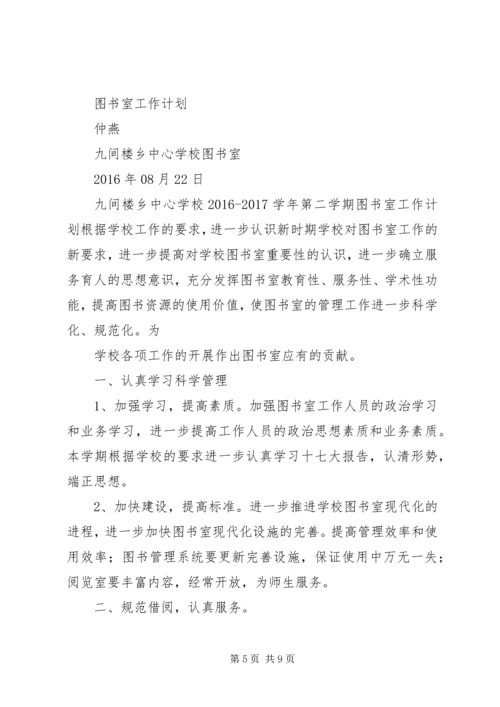 图书室工作计划

仲燕

九间楼乡中心学校图书室

2016 年 08 月 22 日

九间楼乡中心学校 2016-2017 学年第二学期图书室工作计划根据学校工作的要求，进一步认识新时期学校对图书室工作的新要求，进一步提高对学校图书室重要性的认识，进一步确立服务育人的思想意识，充分发挥图书室教育性、服务性、学术性功能，提高图书资源的使用价值，使图书室的管理工作进一步科学化、规范化。为

学校各项工作的开展作出图书室应有的贡献。

一、认真学习科学管理

1、加强学习，提高素质。加强图书室工作人员的政治学习和业务学习，进一步提高工作人员的政治思想素质和业务素质。本学期根据学校的要求进一步认真学习十七大报告，认清形势，端正思想。

2、加快建设，提高标准。进一步推进学校图书室现代化的进程，进一步加快图书室现代化设施的完善。提高管理效率和使用效率；图书管理系统要更新完善设施，保证使用中万无一失；阅览室要丰富内容，经常开放，为师生服务。

二、规范借阅，认真服务。

第 5 页 共 9 页